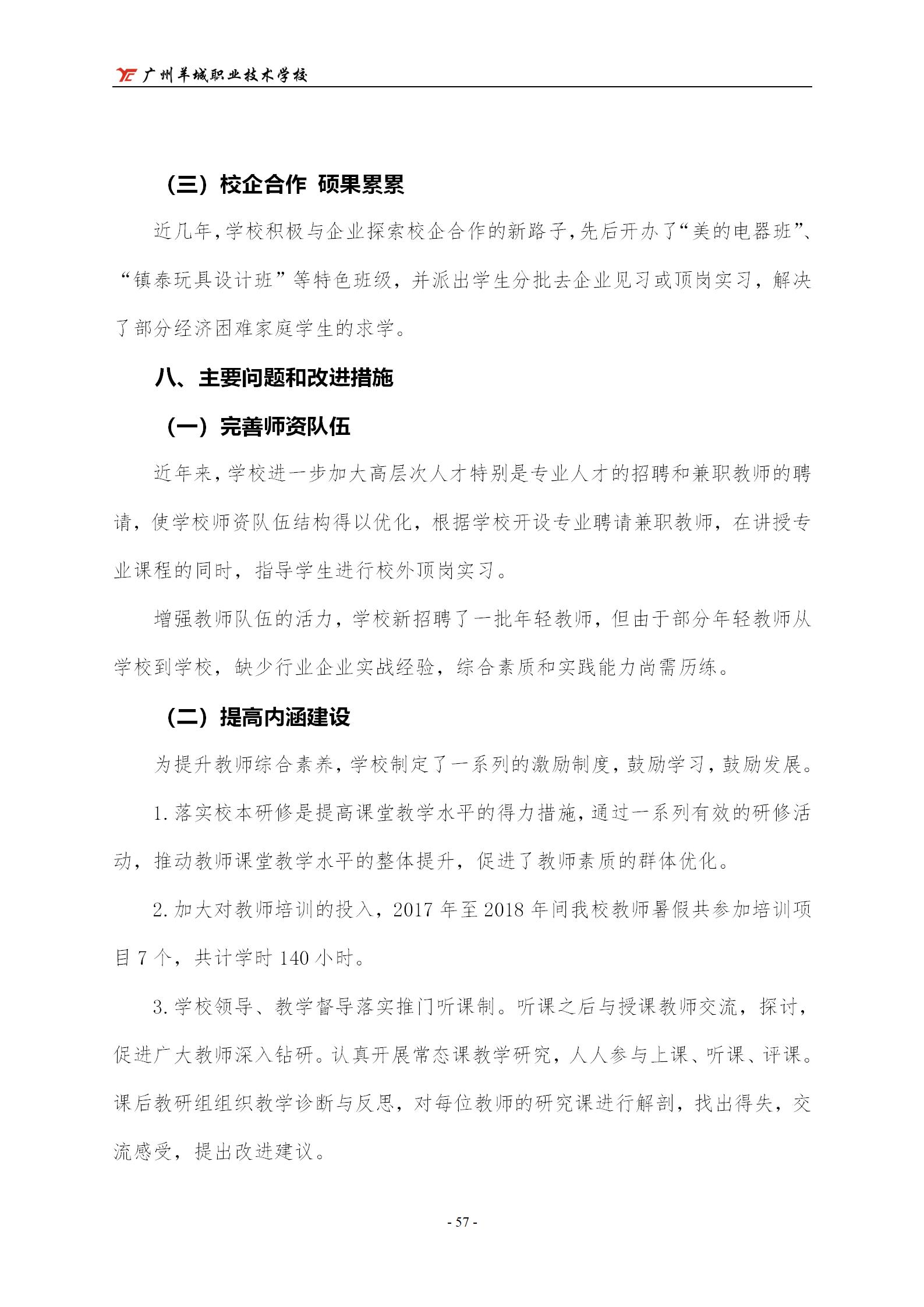 广州羊城职业技术学校

（三）校企合作 硕果累累

近几年，学校积极与企业探索校企合作的新路子，先后开办了“美的电器班”、“镇泰玩具设计班”等特色班级，并派出学生分批去企业见习或顶岗实习，解决了部分经济困难家庭学生的求学。

八、主要问题和改进措施

（一）完善师资队伍

近年来，学校进一步加大高层次人才特别是专业人才的招聘和兼职教师的聘请，使学校师资队伍结构得以优化，根据学校开设专业聘请兼职教师，在讲授专业课程的同时，指导学生进行校外顶岗实习。

增强教师队伍的活力，学校新招聘了一批年轻教师，但由于部分年轻教师从学校到学校，缺少行业企业实战经验，综合素质和实践能力尚需历练。

（二）提高内涵建设

为提升教师综合素养，学校制定了一系列的激励制度，鼓励学习，鼓励发展。

1. 落实校本研修是提高课堂教学水平的得力措施，通过一系列有效的研修活动，推动教师课堂教学水平的整体提升，促进了教师素质的群体优化。

2. 加大对教师培训的投入，2017 年至 2018 年间我校教师暑假共参加培训项目 7 个，共计学时 140 小时。

3. 学校领导、教学督导落实推门听课制。听课之后与授课教师交流，探讨，促进广大教师深入钻研。认真开展常态课教学研究，人人参与上课、听课、评课。课后教研组组织教学诊断与反思，对每位教师的研究课进行解剖，找出得失，交流感受，提出改进建议。

- 57 -